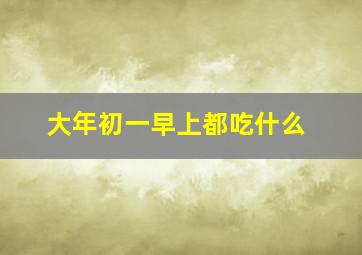 大年初一早上都吃什么